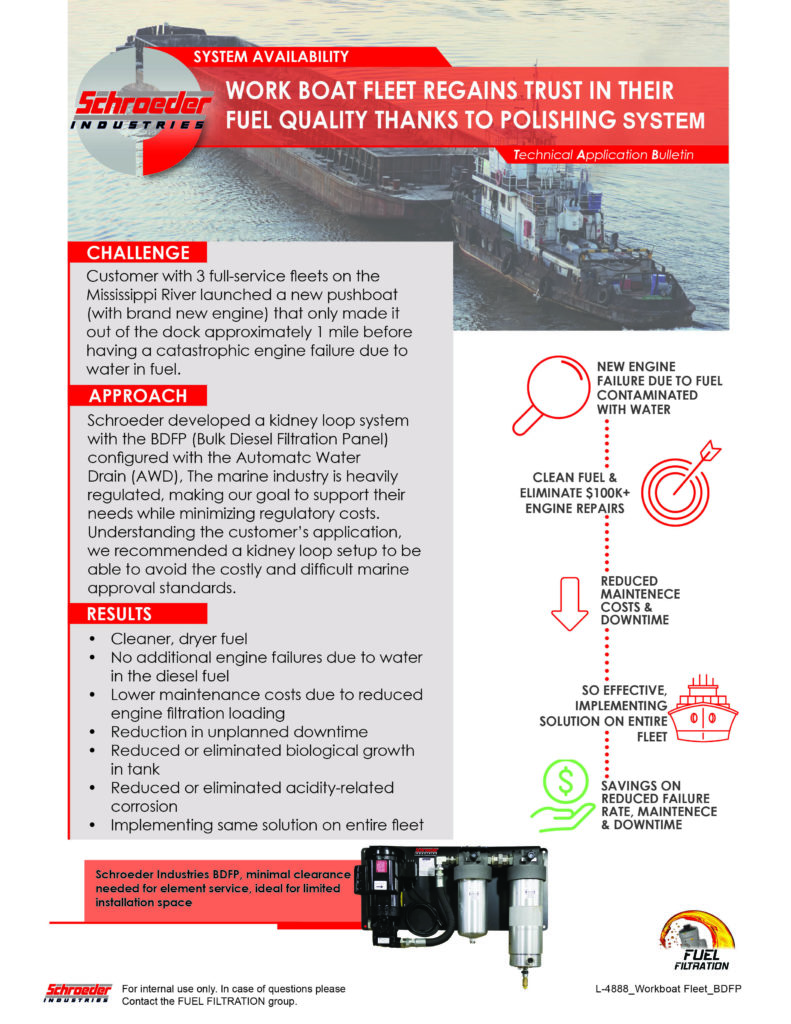 SYSTEM AVAILABILITY

Schroeder INDUSTRIES

WORK BOAT FLEET REGAINS TRUST IN THEIR FUEL QUALITY THANKS TO POLISHING SYSTEM

Technical Application Bulletin

CHALLENGE

Customer with 3 full-service fleets on the Mississippi River launched a new pushboat (with brand new engine) that only made it out of the dock approximately 1 mile before having a catastrophic engine failure due to water in fuel.

APPROACH

Schroeder developed a kidney loop system with the BDFP (Bulk Diesel Filtration Panel) configured with the Automatc Water Drain (AWD), The marine industry is heavily regulated, making our goal to support their needs while minimizing regulatory costs. Understanding the customer's application, we recommended a kidney loop setup to be able to avoid the costly and difficult marine approval standards.

RESULTS

• Cleaner, dryer fuel
• No additional engine failures due to water in the diesel fuel
• Lower maintenance costs due to reduced engine filtration loading
• Reduction in unplanned downtime
• Reduced or eliminated biological growth in tank
• Reduced or eliminated acidity-related corrosion
• Implementing same solution on entire fleet

NEW ENGINE FAILURE DUE TO FUEL CONTAMINATED WITH WATER

CLEAN FUEL & ELIMINATE $100K+ ENGINE REPAIRS

REDUCED MAINTENECE COSTS & DOWNTIME

SO EFFECTIVE, IMPLEMENTING SOLUTION ON ENTIRE FLEET

SAVINGS ON REDUCED FAILURE RATE, MAINTENECE & DOWNTIME

Schroeder Industries BDFP, minimal clearance needed for element service, ideal for limited installation space

FUEL FILTRATION

Schroeder INDUSTRIES

For internal use only. In case of questions please Contact the FUEL FILTRATION group.

L-4888_Workboat Fleet_BDFP